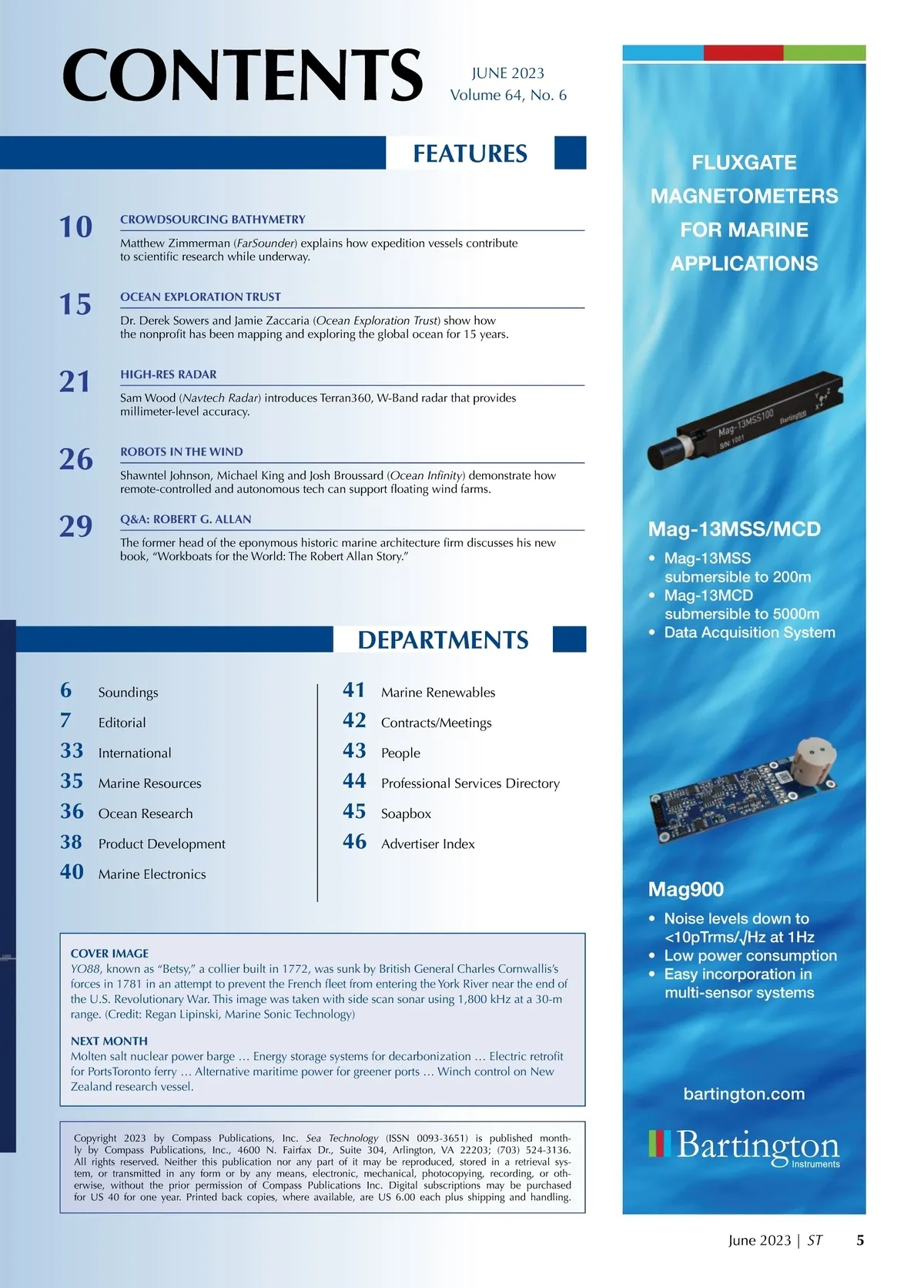 CONTENTS

JUNE 2023
Volume 64, No. 6

FEATURES

10 CROWDSOURCING BATHYMETRY
Matthew Zimmerman (FarSounder) explains how expedition vessels contribute to scientific research while underway.

15 OCEAN EXPLORATION TRUST
Dr. Derek Sowers and Jamie Zaccaria (Ocean Exploration Trust) show how the nonprofit has been mapping and exploring the global ocean for 15 years.

21 HIGH-RES RADAR
Sam Wood (Navtech Radar) introduces Terran360, W-Band radar that provides millimeter-level accuracy.

26 ROBOTS IN THE WIND
Shawntel Johnson, Michael King and Josh Broussard (Ocean Infinity) demonstrate how remote-controlled and autonomous tech can support floating wind farms.

29 Q&A: ROBERT G. ALLAN
The former head of the eponymous historic marine architecture firm discusses his new book, “Workboats for the World: The Robert Allan Story.”

DEPARTMENTS

6 Soundings
7 Editorial
33 International
35 Marine Resources
36 Ocean Research
38 Product Development
40 Marine Electronics

41 Marine Renewables
42 Contracts/Meetings
43 People
44 Professional Services Directory
45 Soapbox
46 Advertiser Index

COVER IMAGE
YO88, known as “Betsy,” a collier built in 1772, was sunk by British General Charles Cornwallis’s forces in 1781 in an attempt to prevent the French fleet from entering the York River near the end of the U.S. Revolutionary War. This image was taken with side scan sonar using 1,800 kHz at a 30-m range. (Credit: Regan Lipinski, Marine Sonic Technology)

NEXT MONTH
Molten salt nuclear power barge … Energy storage systems for decarbonization … Electric retrofit for PortsToronto ferry … Alternative maritime power for greener ports … Winch control on New Zealand research vessel.

Copyright 2023 by Compass Publications, Inc. Sea Technology (ISSN 0093-3651) is published monthly by Compass Publications, Inc., 4600 N. Fairfax Dr., Suite 304, Arlington, VA 22203; (703) 524-3136. All rights reserved. Neither this publication nor any part of it may be reproduced, stored in a retrieval system, or transmitted in any form or by any means, electronic, mechanical, photocopying, recording, or otherwise, without the prior permission of Compass Publications Inc. Digital subscriptions may be purchased for US 40 for one year. Printed back copies, where available, are US 6.00 each plus shipping and handling.

FLUXGATE MAGNETOMETERS FOR MARINE APPLICATIONS

Mag-13MSS100
S/N: 1001
Bartington

Mag-13MSS/MCD
• Mag-13MSS submersible to 200m
• Mag-13MCD submersible to 5000m
• Data Acquisition System

Mag900
• Noise levels down to <10pTrms/√Hz at 1Hz
• Low power consumption
• Easy incorporation in multi-sensor systems

bartington.com

Bartington Instruments

June 2023 | ST 5